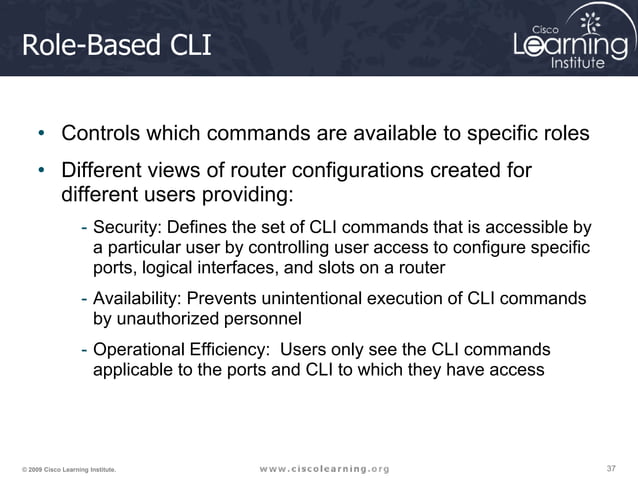 Role-Based CLI

Cisco Learning Institute

• Controls which commands are available to specific roles

• Different views of router configurations created for different users providing:

- Security: Defines the set of CLI commands that is accessible by a particular user by controlling user access to configure specific ports, logical interfaces, and slots on a router

- Availability: Prevents unintentional execution of CLI commands by unauthorized personnel

- Operational Efficiency: Users only see the CLI commands applicable to the ports and CLI to which they have access

© 2009 Cisco Learning Institute.

www.ciscolearning.org

37